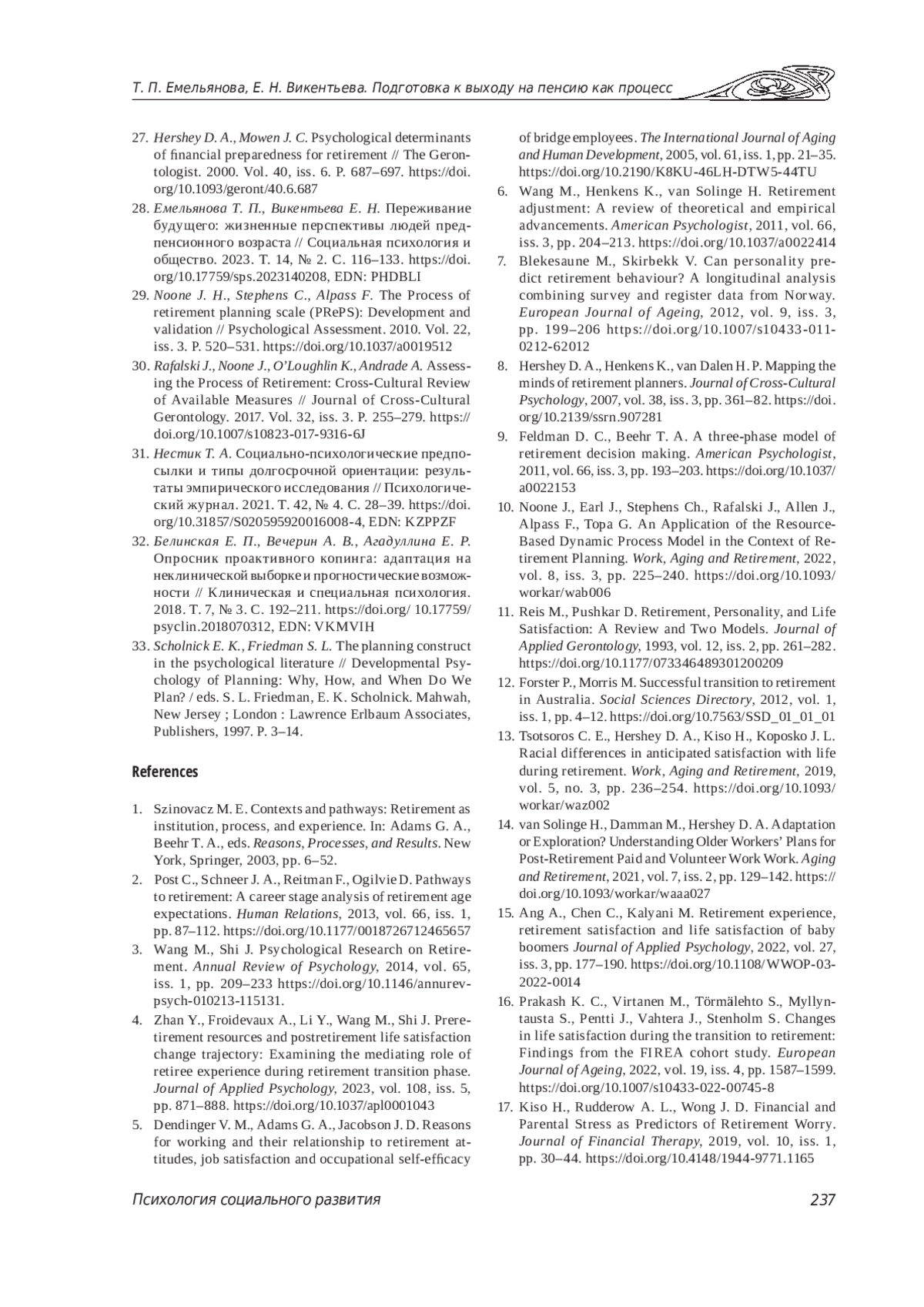 Т. П. Емельянова, Е. Н. Викентьева. Подготовка к выходу на пенсию как процесс

27. Hershey D. A., Mowen J. C. Psychological determinants of financial preparedness for retirement // The Gerontologist. 2000. Vol. 40, iss. 6. P. 687–697. https://doi.org/10.1093/geront/40.6.687

28. Емельянова Т. П., Викентьева Е. Н. Переживание будущего: жизненные перспективы людей предпенсионного возраста // Социальная психология и общество. 2023. Т. 14, № 2. С. 116–133. https://doi.org/10.17759/sps.2023140208, EDN: PHDBLI

29. Noone J. H., Stephens C., Alpass F. The Process of retirement planning scale (PRePS): Development and validation // Psychological Assessment. 2010. Vol. 22, iss. 3. P. 520–531. https://doi.org/10.1037/a0019512

30. Rafalski J., Noone J., O'Loughlin K., Andrade A. Assessing the Process of Retirement: Cross-Cultural Review of Available Measures // Journal of Cross-Cultural Gerontology. 2017. Vol. 32, iss. 3. P. 255–279. https://doi.org/10.1007/s10823-017-9316-6J

31. Нестик Т. А. Социально-психологические предпосылки и типы долгосрочной ориентации: результаты эмпирического исследования // Психологический журнал. 2021. Т. 42, № 4. С. 28–39. https://doi.org/10.31857/S020595920016008-4, EDN: KZPPZF

32. Белинская Е. П., Вечерин А. В., Агадуллина Е. Р. Опросник проактивного копинга: адаптация на неклинической выборке и прогностические возможности // Клиническая и специальная психология. 2018. Т. 7, № 3. С. 192–211. https://doi.org/ 10.17759/psyclin.2018070312, EDN: VKMVIH

33. Scholnick E. K., Friedman S. L. The planning construct in the psychological literature // Developmental Psychology of Planning: Why, How, and When Do We Plan? / eds. S. L. Friedman, E. K. Scholnick. Mahwah, New Jersey ; London : Lawrence Erlbaum Associates, Publishers, 1997. P. 3–14.

References

1. Szinovacz M. E. Contexts and pathways: Retirement as institution, process, and experience. In: Adams G. A., Beehr T. A., eds. Reasons, Processes, and Results. New York, Springer, 2003, pp. 6–52.

2. Post C., Schneer J. A., Reitman F., Ogilvie D. Pathways to retirement: A career stage analysis of retirement age expectations. Human Relations, 2013, vol. 66, iss. 1, pp. 87–112. https://doi.org/10.1177/0018726712465657

3. Wang M., Shi J. Psychological Research on Retirement. Annual Review of Psychology, 2014, vol. 65, iss. 1, pp. 209–233 https://doi.org/10.1146/annurev-psych-010213-115131.

4. Zhan Y., Froidevaux A., Li Y., Wang M., Shi J. Preretirement resources and postretirement life satisfaction change trajectory: Examining the mediating role of retiree experience during retirement transition phase. Journal of Applied Psychology, 2023, vol. 108, iss. 5, pp. 871–888. https://doi.org/10.1037/apl0001043

5. Dendinger V. M., Adams G. A., Jacobson J. D. Reasons for working and their relationship to retirement attitudes, job satisfaction and occupational self-efficacy of bridge employees. The International Journal of Aging and Human Development, 2005, vol. 61, iss. 1, pp. 21–35. https://doi.org/10.2190/K8KU-46LH-DTW5-44TU

6. Wang M., Henkens K., van Solinge H. Retirement adjustment: A review of theoretical and empirical advancements. American Psychologist, 2011, vol. 66, iss. 3, pp. 204–213. https://doi.org/10.1037/a0022414

7. Blekesaune M., Skirbekk V. Can personality predict retirement behaviour? A longitudinal analysis combining survey and register data from Norway. European Journal of Ageing, 2012, vol. 9, iss. 3, pp. 199–206 https://doi.org/10.1007/s10433-011-0212-62012

8. Hershey D. A., Henkens K., van Dalen H. P. Mapping the minds of retirement planners. Journal of Cross-Cultural Psychology, 2007, vol. 38, iss. 3, pp. 361–82. https://doi.org/10.2139/ssrn.907281

9. Feldman D. C., Beehr T. A. A three-phase model of retirement decision making. American Psychologist, 2011, vol. 66, iss. 3, pp. 193–203. https://doi.org/10.1037/a0022153

10. Noone J., Earl J., Stephens Ch., Rafalski J., Allen J., Alpass F., Topa G. An Application of the Resource-Based Dynamic Process Model in the Context of Retirement Planning. Work, Aging and Retirement, 2022, vol. 8, iss. 3, pp. 225–240. https://doi.org/10.1093/workar/wab006

11. Reis M., Pushkar D. Retirement, Personality, and Life Satisfaction: A Review and Two Models. Journal of Applied Gerontology, 1993, vol. 12, iss. 2, pp. 261–282. https://doi.org/10.1177/073346489301200209

12. Forster P., Morris M. Successful transition to retirement in Australia. Social Sciences Directory, 2012, vol. 1, iss. 1, pp. 4–12. https://doi.org/10.7563/SSD_01_01_01

13. Tsotsoros C. E., Hershey D. A., Kiso H., Koposko J. L. Racial differences in anticipated satisfaction with life during retirement. Work, Aging and Retirement, 2019, vol. 5, no. 3, pp. 236–254. https://doi.org/10.1093/workar/waz002

14. van Solinge H., Damman M., Hershey D. A. Adaptation or Exploration? Understanding Older Workers' Plans for Post-Retirement Paid and Volunteer Work Work. Aging and Retirement, 2021, vol. 7, iss. 2, pp. 129–142. https://doi.org/10.1093/workar/waaa027

15. Ang A., Chen C., Kalyani M. Retirement experience, retirement satisfaction and life satisfaction of baby boomers Journal of Applied Psychology, 2022, vol. 27, iss. 3, pp. 177–190. https://doi.org/10.1108/WWOP-03-2022-0014

16. Prakash K. C., Virtanen M., Törmälehto S., Myllyntausta S., Pentti J., Vahtera J., Stenholm S. Changes in life satisfaction during the transition to retirement: Findings from the FIREA cohort study. European Journal of Ageing, 2022, vol. 19, iss. 4, pp. 1587–1599. https://doi.org/10.1007/s10433-022-00745-8

17. Kiso H., Rudderow A. L., Wong J. D. Financial and Parental Stress as Predictors of Retirement Worry. Journal of Financial Therapy, 2019, vol. 10, iss. 1, pp. 30–44. https://doi.org/10.4148/1944-9771.1165

Психология социального развития

237